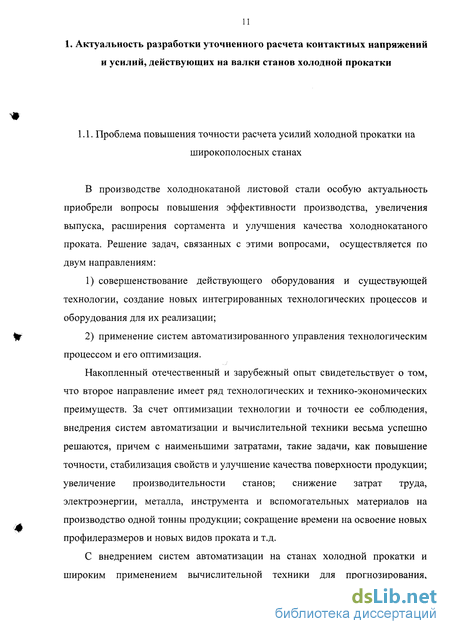 11

1. Актуальность разработки уточненного расчета контактных напряжений и усилий, действующих на валки станов холодной прокатки

1.1. Проблема повышения точности расчета усилий холодной прокатки на широкополосных станах

В производстве холоднокатаной листовой стали особую актуальность приобрели вопросы повышения эффективности производства, увеличения выпуска, расширения сортамента и улучшения качества холоднокатаного проката. Решение задач, связанных с этими вопросами, осуществляется по двум направлениям:

1) совершенствование действующего оборудования и существующей технологии, создание новых интегрированных технологических процессов и оборудования для их реализации;

2) применение систем автоматизированного управления технологическим процессом и его оптимизация.

Накопленный отечественный и зарубежный опыт свидетельствует о том, что второе направление имеет ряд технологических и технико-экономических преимуществ. За счет оптимизации технологии и точности ее соблюдения, внедрения систем автоматизации и вычислительной техники весьма успешно решаются, причем с наименьшими затратами, такие задачи, как повышение точности, стабилизация свойств и улучшение качества поверхности продукции; увеличение производительности станов; снижение затрат труда, электроэнергии, металла, инструмента и вспомогательных материалов на производство одной тонны продукции; сокращение времени на освоение новых профилеразмеров и новых видов проката и т.д.

С внедрением систем автоматизации на станах холодной прокатки и широким применением вычислительной техники для прогнозирования,

dsLib.net
библиотека диссертаций